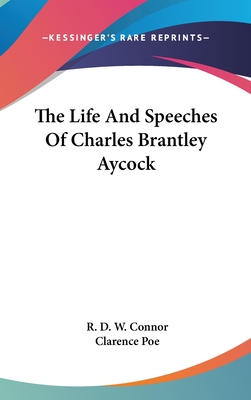 —KESSINGER'S RARE REPRINTS—

The Life And Speeches Of Charles Brantley Aycock

R. D. W. Connor
Clarence Poe